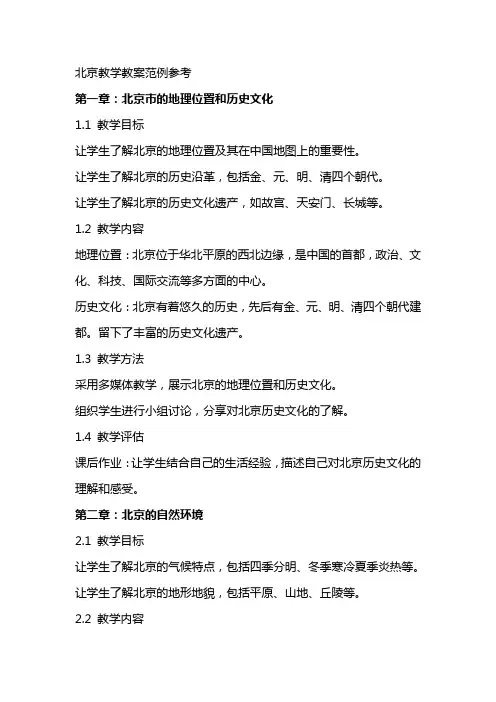 北京教学教案范例参考

第一章：北京市的地理位置和历史文化

1.1 教学目标

让学生了解北京的地理位置及其在中国地图上的重要性。

让学生了解北京的历史沿革，包括金、元、明、清四个朝代。

让学生了解北京的历史文化遗产，如故宫、天安门、长城等。

1.2 教学内容

地理位置：北京位于华北平原的西北边缘，是中国的首都，政治、文化、科技、国际交流等多方面的中心。

历史文化：北京有着悠久的历史，先后有金、元、明、清四个朝代建都。留下了丰富的历史文化遗产。

1.3 教学方法

采用多媒体教学，展示北京的地理位置和历史文化。

组织学生进行小组讨论，分享对北京历史文化的了解。

1.4 教学评估

课后作业：让学生结合自己的生活经验，描述自己对北京历史文化的理解和感受。

第二章：北京的自然环境

2.1 教学目标

让学生了解北京的气候特点，包括四季分明、冬季寒冷夏季炎热等。

让学生了解北京的地形地貌，包括平原、山地、丘陵等。

2.2 教学内容